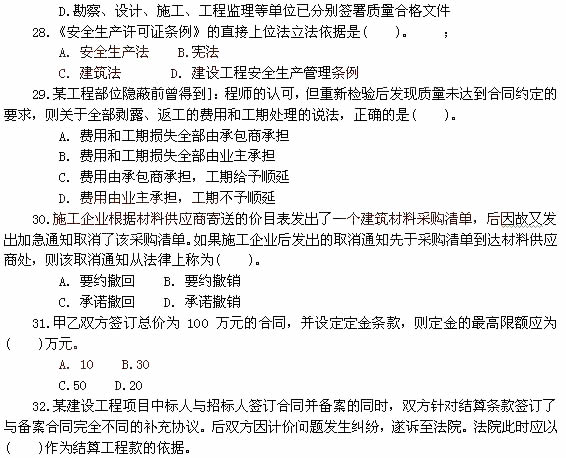 D.勘察、设计、施工、工程监理等单位已分别签署质量合格文件

28.《安全生产许可证条例》的直接上位法立法依据是(　　)。　　;

A. 安全生产法　　B.宪法

C. 建筑法　　D. 建设工程安全生产管理条例

29.某工程部位隐蔽前曾得到]:程师的认可，但重新检验后发现质量未达到合同约定的要求，则关于全部剥露、返工的费用和工期处理的说法，正确的是(　　)。

A. 费用和工期损失全部由承包商承担

B. 费用和工期损失全部由业主承担

C. 费用由承包商承担，工期给予顺延

D. 费用由业主承担，工期不予顺延

30.施工企业根据材料供应商寄送的价目表发出了一个建筑材料采购清单，后因故又发出加急通知取消了该采购清单。如果施工企业后发出的取消通知先于采购清单到达材料供应商处，则该取消通知从法律上称为(　　)。

A. 要约撤回　　B. 要约撤销

C. 承诺撤回　　D. 承诺撤销

31.甲乙双方签订总价为 100 万元的合同，并设定定金条款，则定金的最高限额应为(　　)万元。

A. 10　　B.30

C.50　　D.20

32.某建设工程项目中标人与招标人签订合同并备案的同时，双方针对结算条款签订了与备案合同完全不同的补充协议。后双方因计价问题发生纠纷，遂诉至法院。法院此时应以(　　)作为结算工程款的依据。